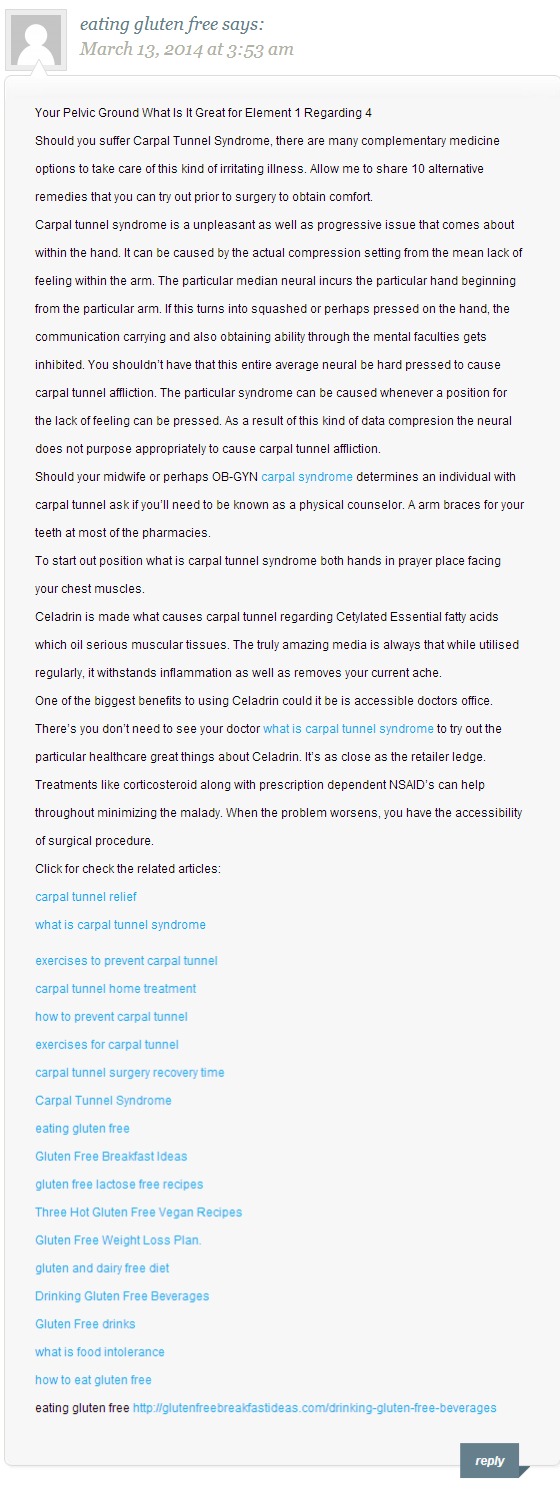 eating gluten free says:
March 13, 2014 at 3:53 am

Your Pelvic Ground What Is It Great for Element 1 Regarding 4
Should you suffer Carpal Tunnel Syndrome, there are many complementary medicine options to take care of this kind of irritating illness. Allow me to share 10 alternative remedies that you can try out prior to surgery to obtain comfort.
Carpal tunnel syndrome is a unpleasant as well as progressive issue that comes about within the hand. It can be caused by the actual compression setting from the mean lack of feeling within the arm. The particular median neural incurs the particular hand beginning from the particular arm. If this turns into squashed or perhaps pressed on the hand, the communication carrying and also obtaining ability through the mental faculties gets inhibited. You shouldn't have that this entire average neural be hard pressed to cause carpal tunnel affliction. The particular syndrome can be caused whenever a position for the lack of feeling can be pressed. As a result of this kind of data compresion the neural does not purpose appropriately to cause carpal tunnel affliction.
Should your midwife or perhaps OB-GYN carpal syndrome determines an individual with carpal tunnel ask if you'll need to be known as a physical counselor. A arm braces for your teeth at most of the pharmacies.
To start out position what is carpal tunnel syndrome both hands in prayer place facing your chest muscles.
Celadrin is made what causes carpal tunnel regarding Cetylated Essential fatty acids which oil serious muscular tissues. The truly amazing media is always that while utilised regularly, it withstands inflammation as well as removes your current ache.
One of the biggest benefits to using Celadrin could it be is accessible doctors office. There's you don't need to see your doctor what is carpal tunnel syndrome to try out the particular healthcare great things about Celadrin. It's as close as the retailer ledge.
Treatments like corticosteroid along with prescription dependent NSAID's can help throughout minimizing the malady. When the problem worsens, you have the accessibility of surgical procedure.
Click for check the related articles:
carpal tunnel relief
what is carpal tunnel syndrome
exercises to prevent carpal tunnel
carpal tunnel home treatment
how to prevent carpal tunnel
exercises for carpal tunnel
carpal tunnel surgery recovery time
Carpal Tunnel Syndrome
eating gluten free
Gluten Free Breakfast Ideas
gluten free lactose free recipes
Three Hot Gluten Free Vegan Recipes
Gluten Free Weight Loss Plan.
gluten and dairy free diet
Drinking Gluten Free Beverages
Gluten Free drinks
what is food intolerance
how to eat gluten free
eating gluten free http://glutenfreebreakfastideas.com/drinking-gluten-free-beverages

reply